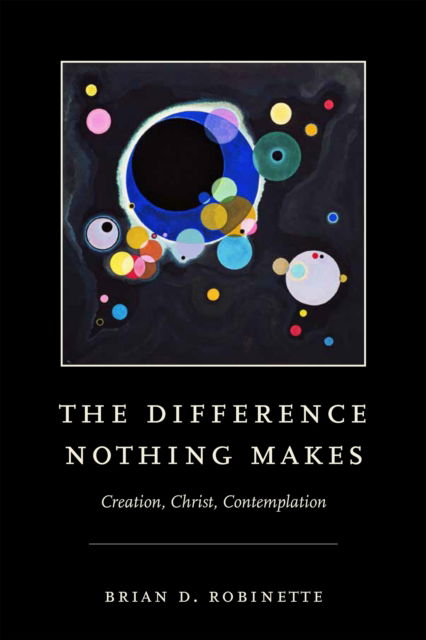 THE DIFFERENCE NOTHING MAKES

Creation, Christ, Contemplation

BRIAN D. ROBINETTE